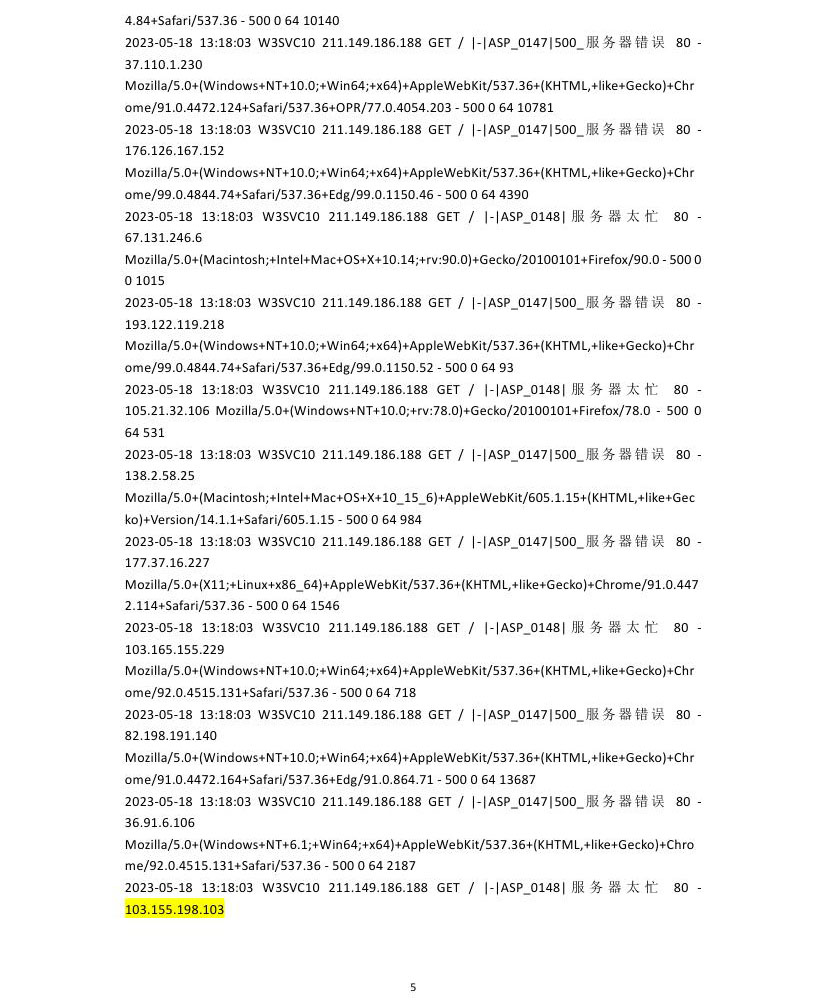 4.84+Safari/537.36 - 500 0 64 10140
2023-05-18 13:18:03 W3SVC10 211.149.186.188 GET / |-|ASP_0147|500_服务器错误 80 - 37.110.1.230 Mozilla/5.0+(Windows+NT+10.0;+Win64;+x64)+AppleWebKit/537.36+(KHTML,+like+Gecko)+Chrome/91.0.4472.124+Safari/537.36+OPR/77.0.4054.203 - 500 0 64 10781
2023-05-18 13:18:03 W3SVC10 211.149.186.188 GET / |-|ASP_0147|500_服务器错误 80 - 176.126.167.152 Mozilla/5.0+(Windows+NT+10.0;+Win64;+x64)+AppleWebKit/537.36+(KHTML,+like+Gecko)+Chrome/99.0.4844.74+Safari/537.36+Edg/99.0.1150.46 - 500 0 64 4390
2023-05-18 13:18:03 W3SVC10 211.149.186.188 GET / |-|ASP_0148|服务器太忙 80 - 67.131.246.6 Mozilla/5.0+(Macintosh;+Intel+Mac+OS+X+10.14;+rv:90.0)+Gecko/20100101+Firefox/90.0 - 500 0 0 1015
2023-05-18 13:18:03 W3SVC10 211.149.186.188 GET / |-|ASP_0147|500_服务器错误 80 - 193.122.119.218 Mozilla/5.0+(Windows+NT+10.0;+Win64;+x64)+AppleWebKit/537.36+(KHTML,+like+Gecko)+Chrome/99.0.4844.74+Safari/537.36+Edg/99.0.1150.52 - 500 0 64 93
2023-05-18 13:18:03 W3SVC10 211.149.186.188 GET / |-|ASP_0148|服务器太忙 80 - 105.21.32.106 Mozilla/5.0+(Windows+NT+10.0;+rv:78.0)+Gecko/20100101+Firefox/78.0 - 500 0 64 531
2023-05-18 13:18:03 W3SVC10 211.149.186.188 GET / |-|ASP_0147|500_服务器错误 80 - 138.2.58.25 Mozilla/5.0+(Macintosh;+Intel+Mac+OS+X+10_15_6)+AppleWebKit/605.1.15+(KHTML,+like+Gecko)+Version/14.1.1+Safari/605.1.15 - 500 0 64 984
2023-05-18 13:18:03 W3SVC10 211.149.186.188 GET / |-|ASP_0147|500_服务器错误 80 - 177.37.16.227 Mozilla/5.0+(X11;+Linux+x86_64)+AppleWebKit/537.36+(KHTML,+like+Gecko)+Chrome/91.0.4472.114+Safari/537.36 - 500 0 64 1546
2023-05-18 13:18:03 W3SVC10 211.149.186.188 GET / |-|ASP_0148|服务器太忙 80 - 103.165.155.229 Mozilla/5.0+(Windows+NT+10.0;+Win64;+x64)+AppleWebKit/537.36+(KHTML,+like+Gecko)+Chrome/92.0.4515.131+Safari/537.36 - 500 0 64 718
2023-05-18 13:18:03 W3SVC10 211.149.186.188 GET / |-|ASP_0147|500_服务器错误 80 - 82.198.191.140 Mozilla/5.0+(Windows+NT+10.0;+Win64;+x64)+AppleWebKit/537.36+(KHTML,+like+Gecko)+Chrome/91.0.4472.164+Safari/537.36+Edg/91.0.864.71 - 500 0 64 13687
2023-05-18 13:18:03 W3SVC10 211.149.186.188 GET / |-|ASP_0147|500_服务器错误 80 - 36.91.6.106 Mozilla/5.0+(Windows+NT+6.1;+Win64;+x64)+AppleWebKit/537.36+(KHTML,+like+Gecko)+Chrome/92.0.4515.131+Safari/537.36 - 500 0 64 2187
2023-05-18 13:18:03 W3SVC10 211.149.186.188 GET / |-|ASP_0148|服务器太忙 80 - 103.155.198.103

5